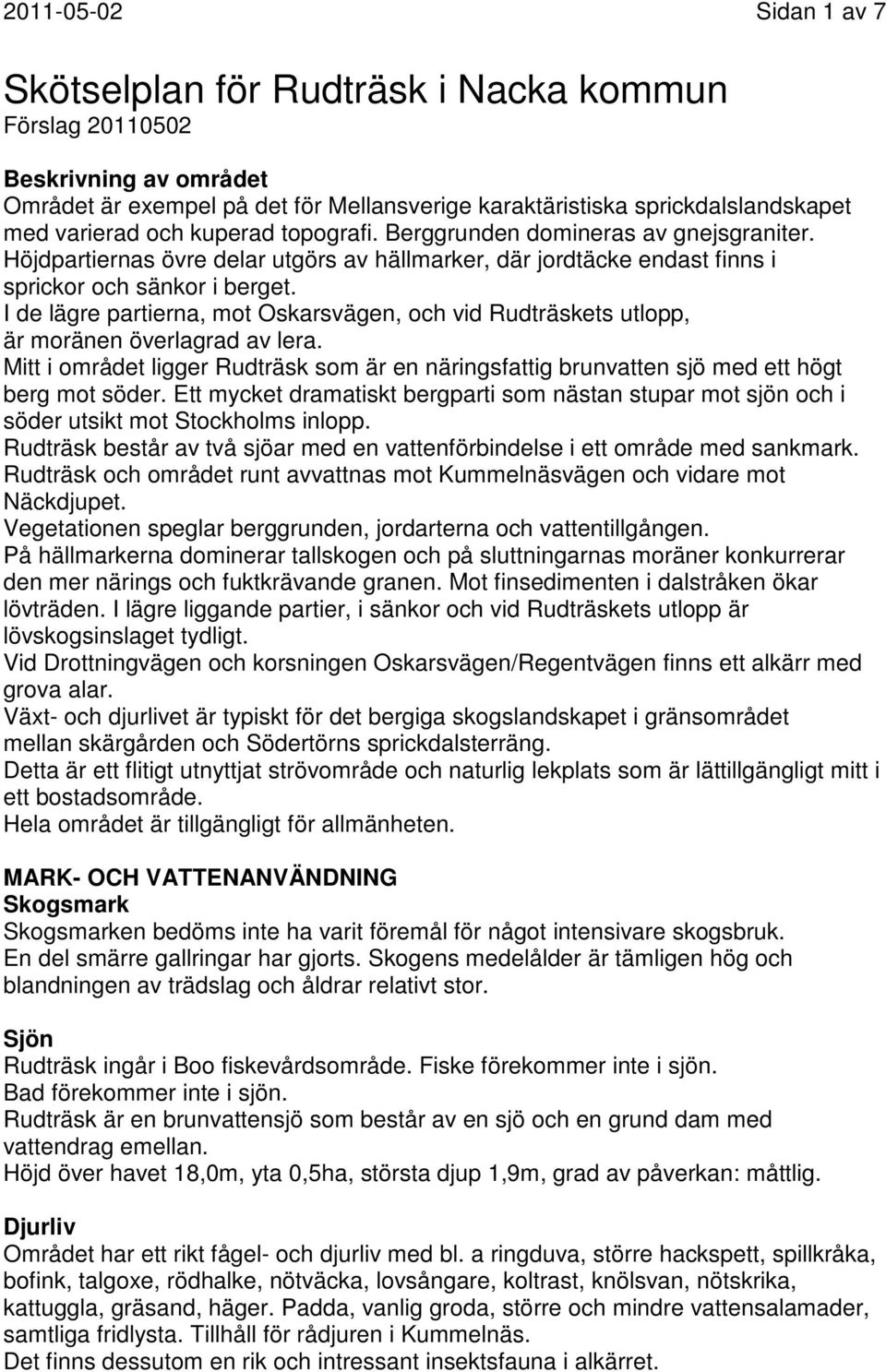 2011-05-02 Sidan 1 av 7

Skötselplan för Rudträsk i Nacka kommun
Förslag 20110502

Beskrivning av området
Området är exempel på det för Mellansverige karaktäristiska sprickdalslandskapet med varierad och kuperad topografi. Berggrunden domineras av gnejsgraniter.
Höjdpartiernas övre delar utgörs av hällmarker, där jordtäcke endast finns i sprickor och sänkor i berget.
I de lägre partierna, mot Oskarsvägen, och vid Rudträskets utlopp, är moränen överlagrad av lera.
Mitt i området ligger Rudträsk som är en näringsfattig brunvatten sjö med ett högt berg mot söder. Ett mycket dramatiskt bergparti som nästan stupar mot sjön och i söder utsikt mot Stockholms inlopp.
Rudträsk består av två sjöar med en vattenförbindelse i ett område med sankmark.
Rudträsk och området runt avvattnas mot Kummelnäsvägen och vidare mot Näckdjupet.
Vegetationen speglar berggrunden, jordarterna och vattentillgången.
På hällmarkerna dominerar tallskogen och på sluttningarnas moräner konkurrerar den mer närings och fuktkrävande granen. Mot finsedimenten i dalstråken ökar lövträden. I lägre liggande partier, i sänkor och vid Rudträskets utlopp är lövskogsinslaget tydligt.
Vid Drottningvägen och korsningen Oskarsvägen/Regentvägen finns ett alkärr med grova alar.
Växt- och djurlivet är typiskt för det bergiga skogslandskapet i gränsområdet mellan skärgården och Södertörns sprickdalsterräng.
Detta är ett flitigt utnyttjat strövområde och naturlig lekplats som är lättillgängligt mitt i ett bostadsområde.
Hela området är tillgängligt för allmänheten.

MARK- OCH VATTENANVÄNDNING
Skogsmark
Skogsmarken bedöms inte ha varit föremål för något intensivare skogsbruk.
En del smärre gallringar har gjorts. Skogens medelålder är tämligen hög och blandningen av trädslag och åldrar relativt stor.

Sjön
Rudträsk ingår i Boo fiskevårdsområde. Fiske förekommer inte i sjön.
Bad förekommer inte i sjön.
Rudträsk är en brunvattensjö som består av en sjö och en grund dam med vattendrag emellan.
Höjd över havet 18,0m, yta 0,5ha, största djup 1,9m, grad av påverkan: måttlig.

Djurliv
Området har ett rikt fågel- och djurliv med bl. a ringduva, större hackspett, spillkråka, bofink, talgoxe, rödhalke, nötväcka, lovsångare, koltrast, knölsvan, nötskrika, kattuggla, gräsand, häger. Padda, vanlig groda, större och mindre vattensalamader, samtliga fridlysta. Tillhåll för rådjuren i Kummelnäs.
Det finns dessutom en rik och intressant insektsfauna i alkärret.